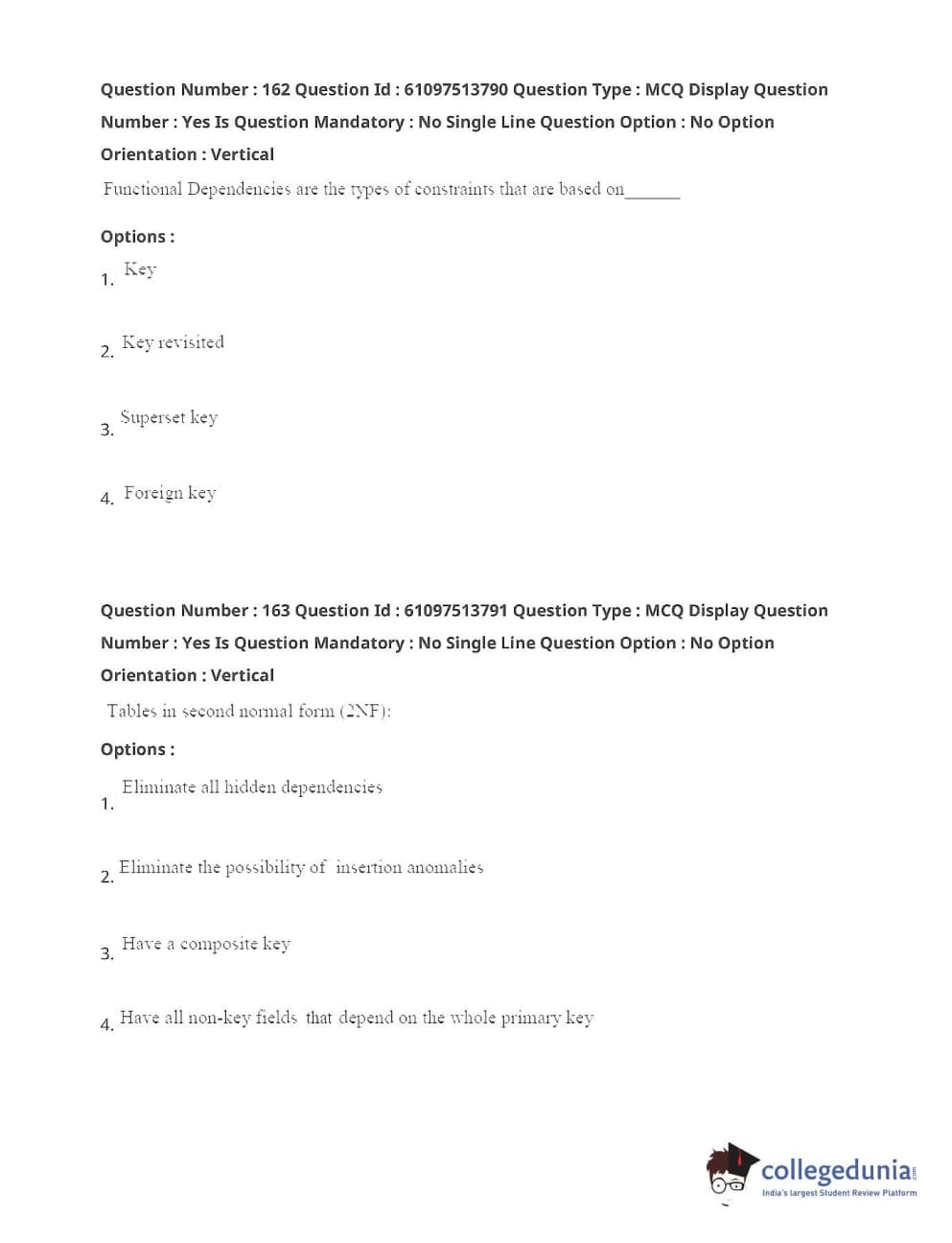 Question Number : 162 Question Id : 61097513790 Question Type : MCQ Display Question Number : Yes Is Question Mandatory : No Single Line Question Option : No Option Orientation : Vertical

Functional Dependencies are the types of constraints that are based on______

Options :

1. Key

2. Key revisited

3. Superset key

4. Foreign key

Question Number : 163 Question Id : 61097513791 Question Type : MCQ Display Question Number : Yes Is Question Mandatory : No Single Line Question Option : No Option Orientation : Vertical

Tables in second normal form (2NF):

Options :

1. Eliminate all hidden dependencies

2. Eliminate the possibility of insertion anomalies

3. Have a composite key

4. Have all non-key fields that depend on the whole primary key

collegedunia.com
India's largest Student Review Platform